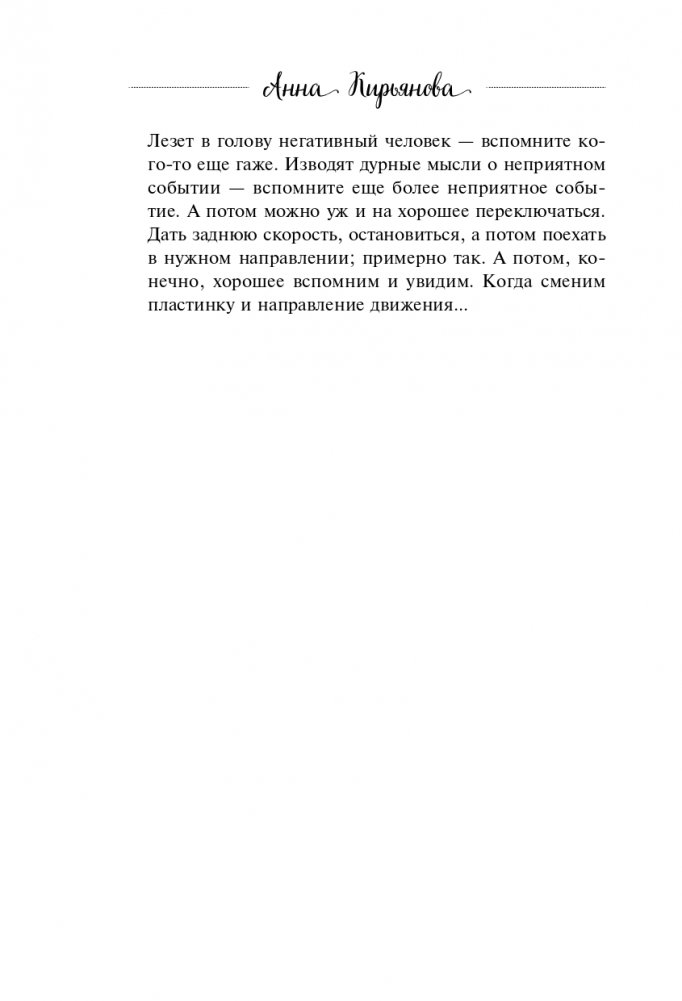 Анна Кирьянова

Лезет в голову негативный человек — вспомните кого-то еще гаже. Изводят дурные мысли о неприятном событии — вспомните еще более неприятное событие. А потом можно уж и на хорошее переключаться. Дать заднюю скорость, остановиться, а потом поехать в нужном направлении; примерно так. А потом, конечно, хорошее вспомним и увидим. Когда сменим пластинку и направление движения...